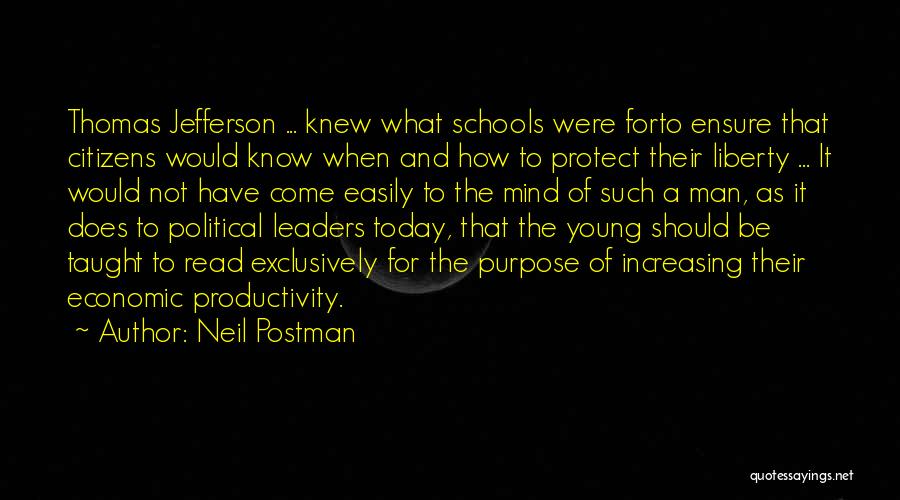 Thomas Jefferson ... knew what schools were forto ensure that citizens would know when and how to protect their liberty ... It would not have come easily to the mind of such a man, as it does to political leaders today, that the young should be taught to read exclusively for the purpose of increasing their economic productivity.

~ Author: Neil Postman

quotessayings.net